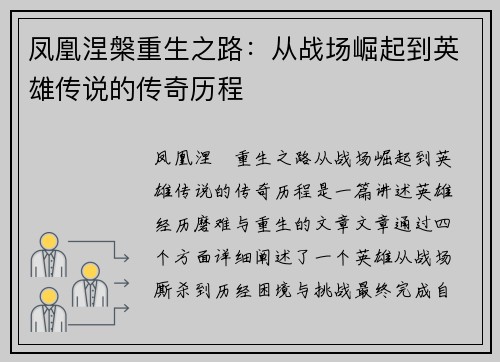 凤凰涅槃重生之路：从战场崛起到英雄传说的传奇历程

凤凰涅　重生之路从战场崛起到英雄传说的传奇历程是一篇讲述英雄经历磨难与重生的文章文章通过四个方面详细阐述了一个英雄从战场厮杀到历经困境与挑战最终完成自